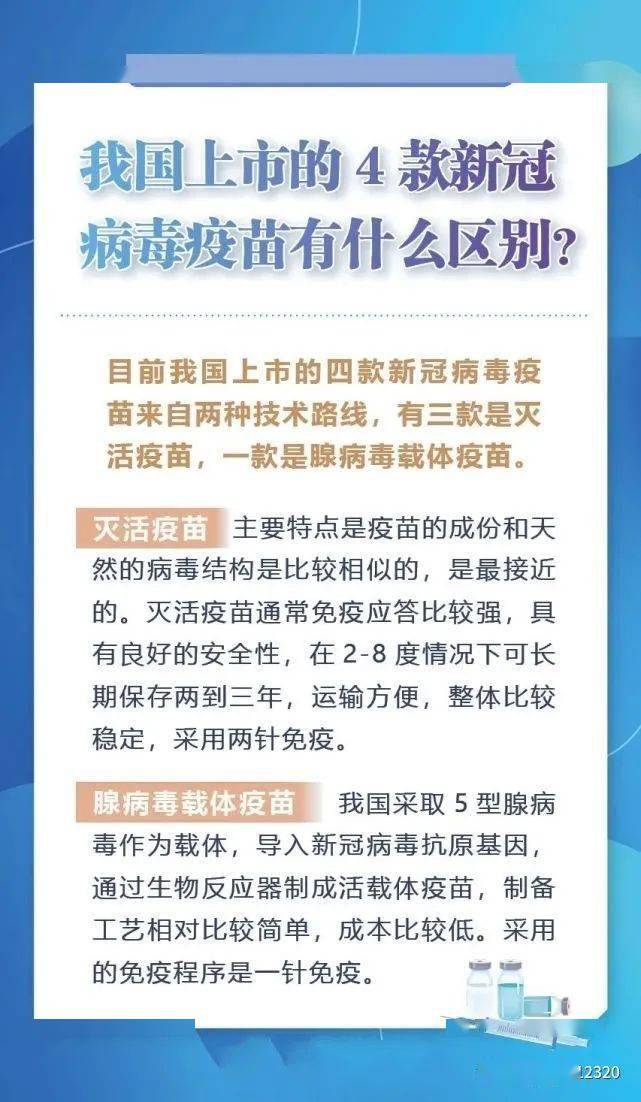 我国上市的 4 款新冠病毒疫苗有什么区别？

目前我国上市的四款新冠病毒疫苗来自两种技术路线，有三款是灭活疫苗，一款是腺病毒载体疫苗。

灭活疫苗 主要特点是疫苗的成份和天然的病毒结构是比较相似的，是最接近的。灭活疫苗通常免疫应答比较强，具有良好的安全性，在 2-8 度情况下可长期保存两到三年，运输方便，整体比较稳定，采用两针免疫。

腺病毒载体疫苗 我国采取 5 型腺病毒作为载体，导入新冠病毒抗原基因，通过生物反应器制成活载体疫苗，制备工艺相对比较简单，成本比较低。采用的免疫程序是一针免疫。

12320